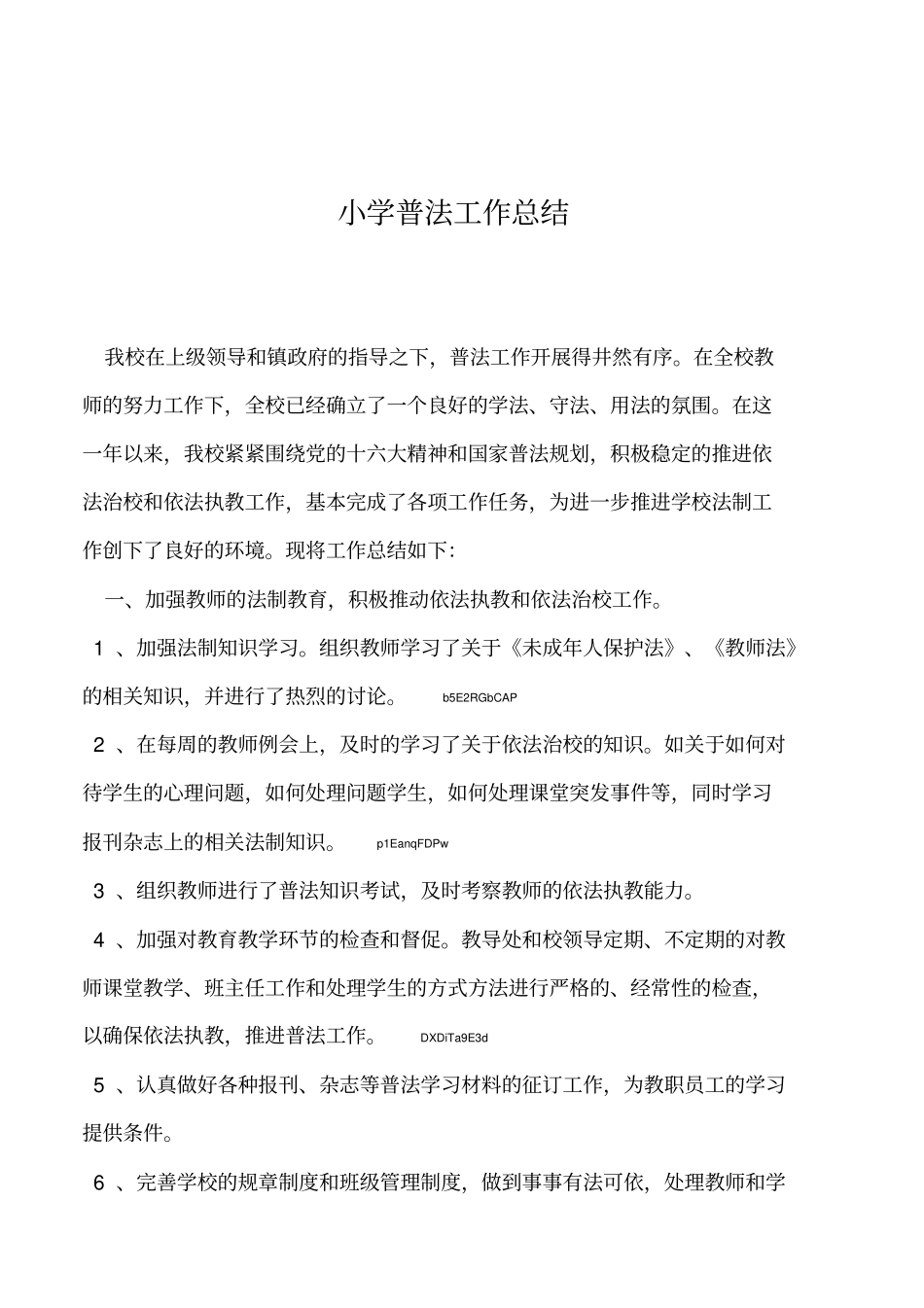 小学普法工作总结

我校在上级领导和镇政府的指导之下，普法工作开展得井然有序。在全校教师的努力工作下，全校已经确立了一个良好的学法、守法、用法的氛围。在这一年以来，我校紧紧围绕党的十六大精神和国家普法规划，积极稳定的推进依法治校和依法执教工作，基本完成了各项工作任务，为进一步推进学校法制工作创下了良好的环境。现将工作总结如下：

一、加强教师的法制教育，积极推动依法执教和依法治校工作。

1 、加强法制知识学习。组织教师学习了关于《未成年人保护法》、《教师法》的相关知识，并进行了热烈的讨论。 b5E2RGbCAP

2 、在每周的教师例会上，及时的学习了关于依法治校的知识。如关于如何对待学生的心理问题，如何处理问题学生，如何处理课堂突发事件等，同时学习报刊杂志上的相关法制知识。 p1EanqFDPw

3 、组织教师进行了普法知识考试，及时考察教师的依法执教能力。

4 、加强对教育教学环节的检查和督促。教导处和校领导定期、不定期的对教师课堂教学、班主任工作和处理学生的方式方法进行严格的、经常性的检查，以确保依法执教，推进普法工作。 DXDiTa9E3d

5 、认真做好各种报刊、杂志等普法学习材料的征订工作，为教职员工的学习提供条件。

6 、完善学校的规章制度和班级管理制度，做到事事有法可依，处理教师和学